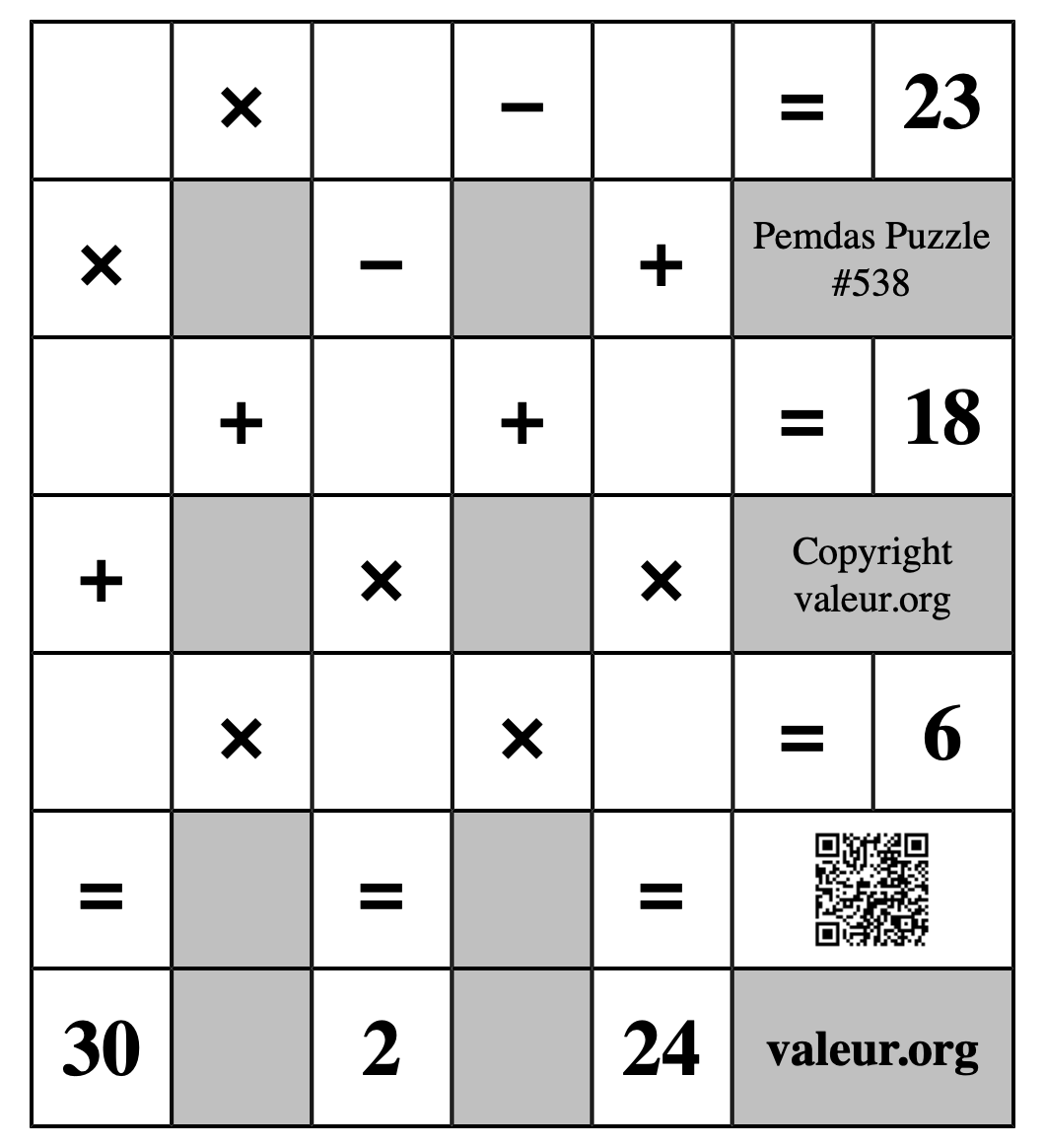 |  | × |  | − |  | = | 23 |
|---|---|---|---|---|---|---|
| × |  | − |  | + | Pemdas Puzzle #538 | |
|  | + |  | + |  | = | 18 |
| + |  | × |  | × | Copyright valeur.org | |
|  | × |  | × |  | = | 6 |
| = |  | = |  | = |  | |
| 30 |  | 2 |  | 24 | valeur.org | |